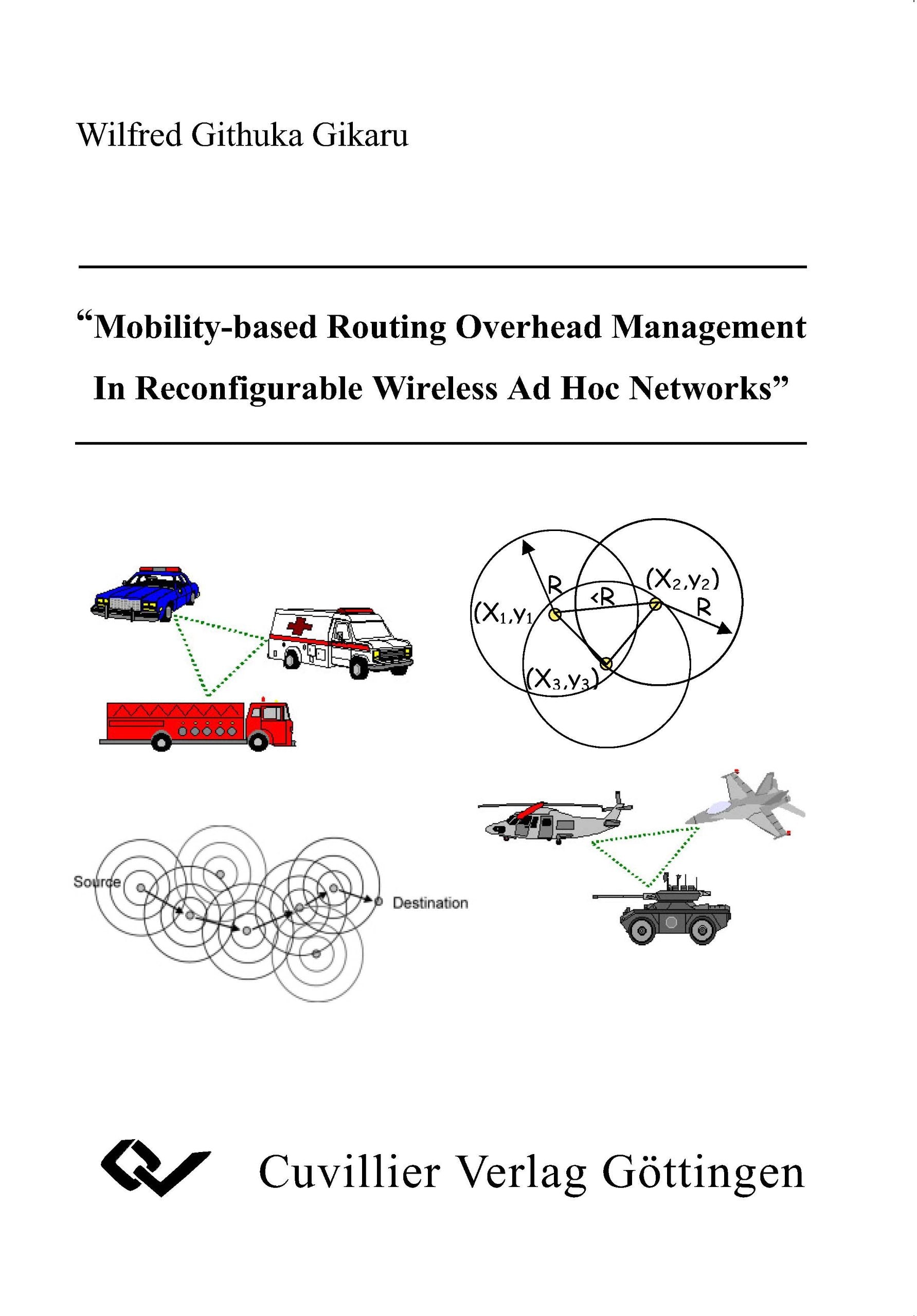 Wilfred Githuka Gikaru

“Mobility-based Routing Overhead Management In Reconfigurable Wireless Ad Hoc Networks”

R
<R
$(X_2,y_2)$
R
$(X_1,y_1$
$(X_3,y_3)$

Source
Destination

Cuvillier Verlag Göttingen